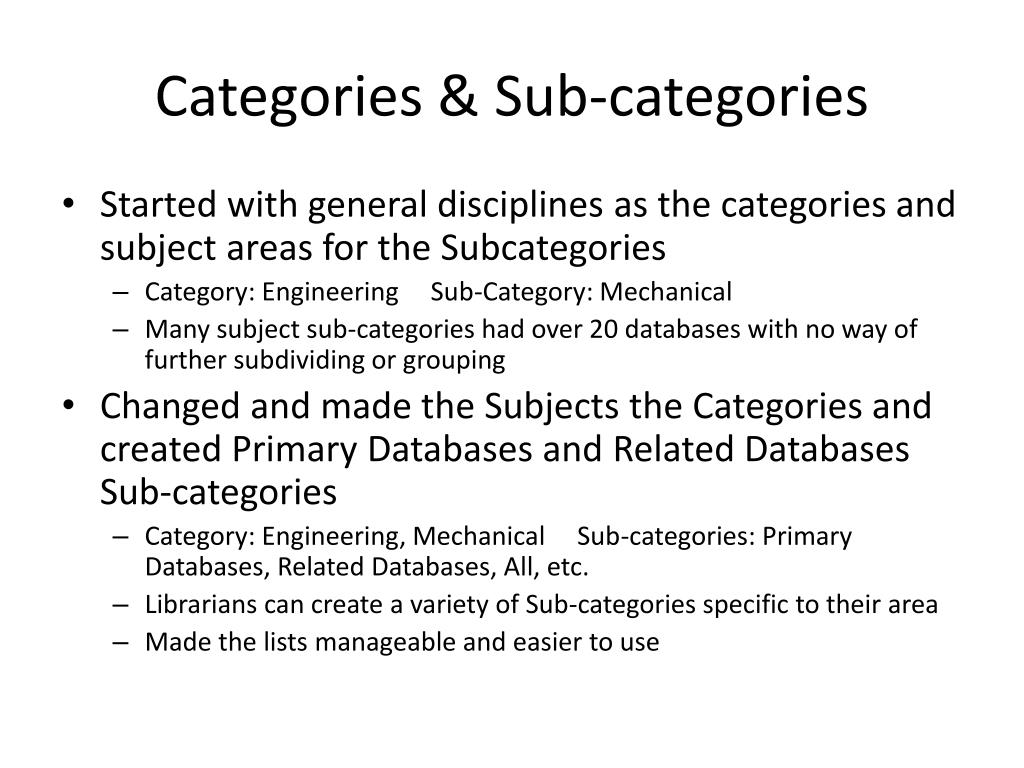 Categories & Sub-categories

• Started with general disciplines as the categories and subject areas for the Subcategories
– Category: Engineering     Sub-Category: Mechanical
– Many subject sub-categories had over 20 databases with no way of further subdividing or grouping

• Changed and made the Subjects the Categories and created Primary Databases and Related Databases Sub-categories
– Category: Engineering, Mechanical     Sub-categories: Primary Databases, Related Databases, All, etc.
– Librarians can create a variety of Sub-categories specific to their area
– Made the lists manageable and easier to use